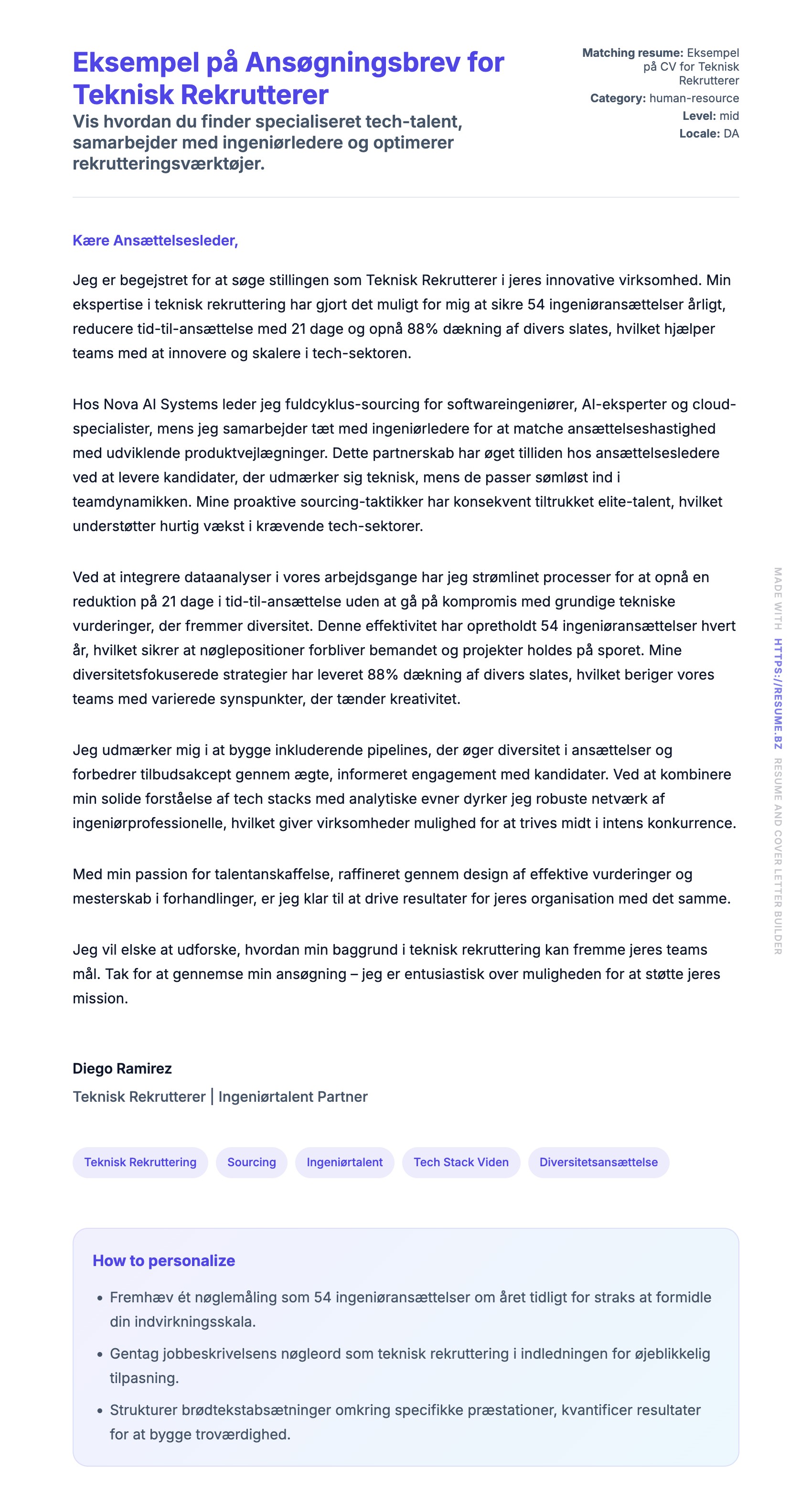 Eksempel på Ansøgningsbrev for Teknisk Rekrutterer

Vis hvordan du finder specialiseret tech-talent, samarbejder med ingeniørledere og optimerer rekrutteringsværktøjer.

Matching resume: Eksempel på CV for Teknisk Rekrutterer
Category: human-resource
Level: mid
Locale: DA

Kære Ansættelsesleder,

Jeg er begejstret for at søge stillingen som Teknisk Rekrutterer i jeres innovative virksomhed. Min ekspertise i teknisk rekruttering har gjort det muligt for mig at sikre 54 ingeniøransættelser årligt, reducere tid-til-ansættelse med 21 dage og opnå 88% dækning af divers slates, hvilket hjælper teams med at innovere og skalere i tech-sektoren.

Hos Nova AI Systems leder jeg fuldcyklus-sourcing for softwareingeniører, AI-eksperter og cloud-specialister, mens jeg samarbejder tæt med ingeniørledere for at matche ansættelseshastighed med udviklende produktvejlægninger. Dette partnerskab har øget tilliden hos ansættelsesledere ved at levere kandidater, der udmærker sig teknisk, mens de passer sømløst ind i teamdynamikken. Mine proaktive sourcing-taktikker har konsekvent tiltrukket elite-talent, hvilket understøtter hurtig vækst i krævende tech-sektorer.

Ved at integrere dataanalyser i vores arbejdsgange har jeg strømlinet processer for at opnå en reduktion på 21 dage i tid-til-ansættelse uden at gå på kompromis med grundige tekniske vurderinger, der fremmer diversitet. Denne effektivitet har opretholdt 54 ingeniøransættelser hvert år, hvilket sikrer at nøglepositioner forbliver bemandet og projekter holdes på sporet. Mine diversitetsfokuserede strategier har leveret 88% dækning af divers slates, hvilket beriger vores teams med varierede synspunkter, der tænder kreativitet.

Jeg udmærker mig i at bygge inkluderende pipelines, der øger diversitet i ansættelser og forbedrer tilbudsakcept gennem ægte, informeret engagement med kandidater. Ved at kombinere min solide forståelse af tech stacks med analytiske evner dyrker jeg robuste netværk af ingeniørprofessionelle, hvilket giver virksomheder mulighed for at trives midt i intens konkurrence.

Med min passion for talentanskaffelse, raffineret gennem design af effektive vurderinger og mesterskab i forhandlinger, er jeg klar til at drive resultater for jeres organisation med det samme.

Jeg vil elske at udforske, hvordan min baggrund i teknisk rekruttering kan fremme jeres teams mål. Tak for at gennemse min ansøgning – jeg er entusiastisk over muligheden for at støtte jeres mission.

Diego Ramirez
Teknisk Rekrutterer | Ingeniørtalent Partner

Teknisk Rekruttering
Sourcing
Ingeniørtalent
Tech Stack Viden
Diversitetsansættelse

How to personalize

• Fremhæv ét nøglemåling som 54 ingeniøransættelser om året tidligt for straks at formidle din indvirkningsskala.
• Gentag jobbeskrivelsens nøgleord som teknisk rekruttering i indledningen for øjeblikkelig tilpasning.
• Strukturer brødtekstabsætninger omkring specifikke præstationer, kvantificer resultater for at bygge troværdighed.

MADE WITH HTTPS://RESUME.BZ RESUME AND COVER LETTER BUILDER